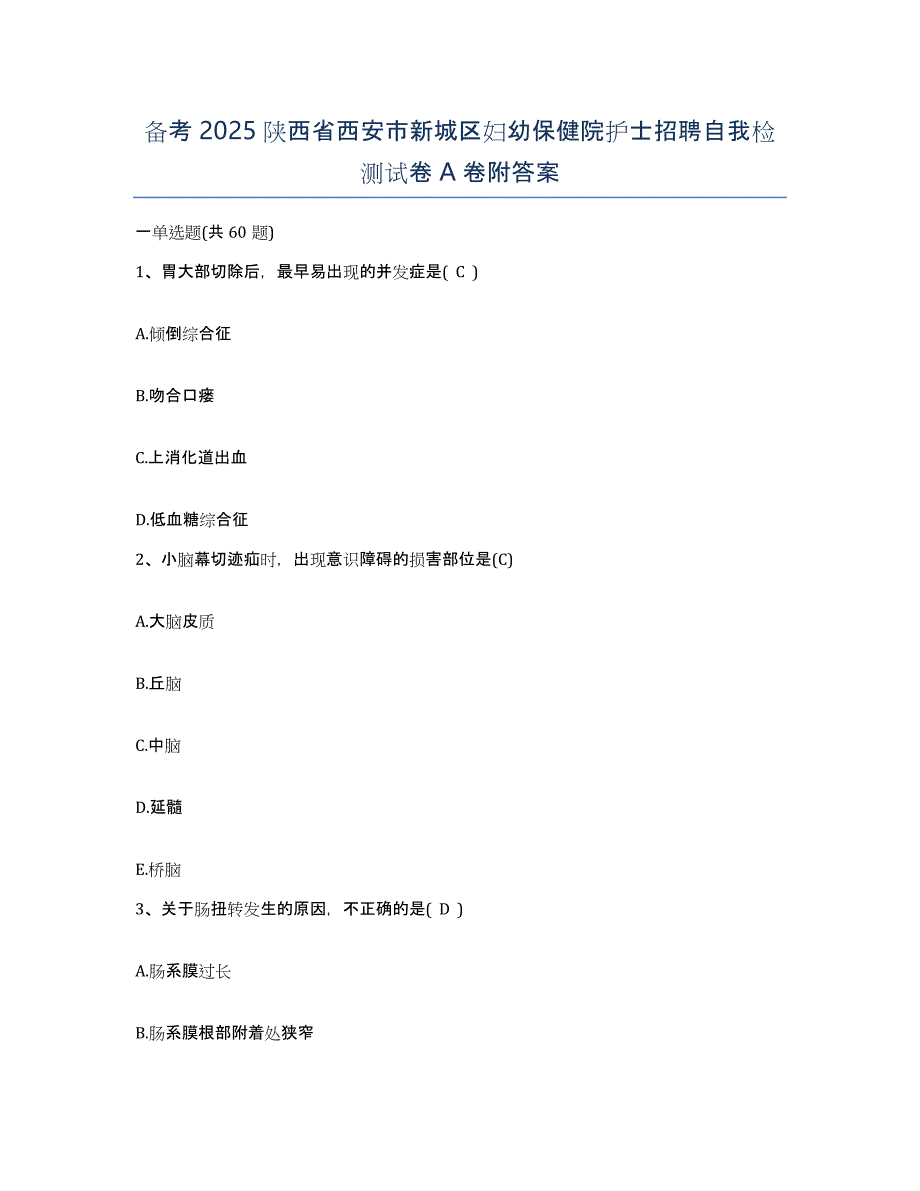 备考 2025 陕西省西安市新城区妇幼保健院护士招聘自我检测试卷 A 卷附答案

一单选题(共 60 题)

1、胃大部切除后，最早易出现的并发症是( C )

A.倾倒综合征

B.吻合口瘘

C.上消化道出血

D.低血糖综合征

2、小脑幕切迹疝时，出现意识障碍的损害部位是(C)

A.大脑皮质

B.丘脑

C.中脑

D.延髓

E.桥脑

3、关于肠扭转发生的原因，不正确的是( D )

A.肠系膜过长

B.肠系膜根部附着处狭窄